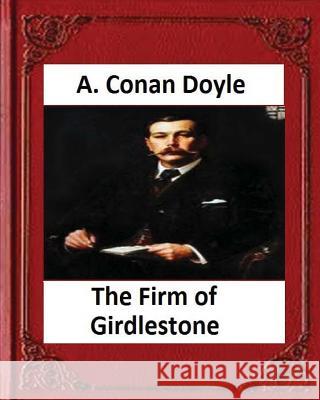 A. Conan Doyle

The Firm of Girdlestone

Kraina Książek